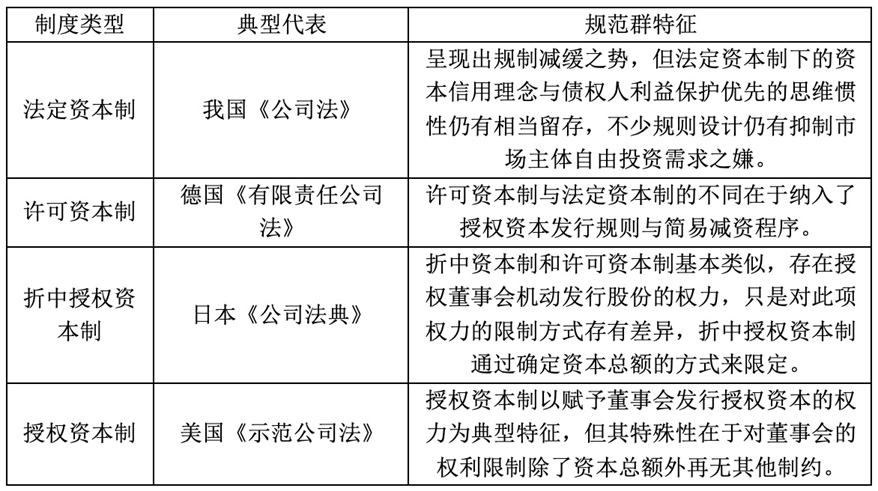 | 制度类型 | 典型代表 | 规范群特征 |
|---|---|---|
| 法定资本制 | 我国《公司法》 | 呈现出规制减缓之势，但法定资本制下的资本信用理念与债权人利益保护优先的思维惯性仍有相当留存，不少规则设计仍有抑制市场主体自由投资需求之嫌。 |
| 许可资本制 | 德国《有限责任公司法》 | 许可资本制与法定资本制的不同在于纳入了授权资本发行规则与简易减资程序。 |
| 折中授权资本制 | 日本《公司法典》 | 折中资本制和许可资本制基本类似，存在授权董事会机动发行股份的权力，只是对此项权力的限制方式存有差异，折中授权资本制通过确定资本总额的方式来限定。 |
| 授权资本制 | 美国《示范公司法》 | 授权资本制以赋予董事会发行授权资本的权力为典型特征，但其特殊性在于对董事会的权利限制除了资本总额外再无其他制约。 |